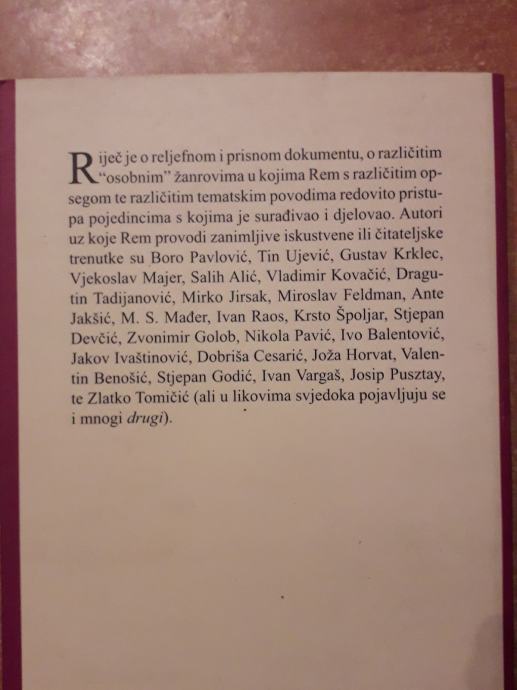 Riječ je o reljefnom i prisnom dokumentu, o različitim "osobnim" žanrovima u kojima Rem s različitim opsegom te različitim tematskim povodima redovito pristupa pojedincima s kojima je surađivao i djelovao. Autori uz koje Rem provodi zanimljive iskustvene ili čitateljske trenutke su Boro Pavlović, Tin Ujević, Gustav Krklec, Vjekoslav Majer, Salih Alić, Vladimir Kovačić, Dragutin Tadijanović, Mirko Jirsak, Miroslav Feldman, Ante Jakšić, M. S. Mađer, Ivan Raos, Krsto Špoljar, Stjepan Devčić, Zvonimir Golob, Nikola Pavić, Ivo Balentović, Jakov Ivaštinović, Dobriša Cesarić, Joža Horvat, Valentin Benošić, Stjepan Godić, Ivan Vargaš, Josip Pusztay, te Zlatko Tomičić (ali u likovima svjedoka pojavljuju se i mnogi drugi).